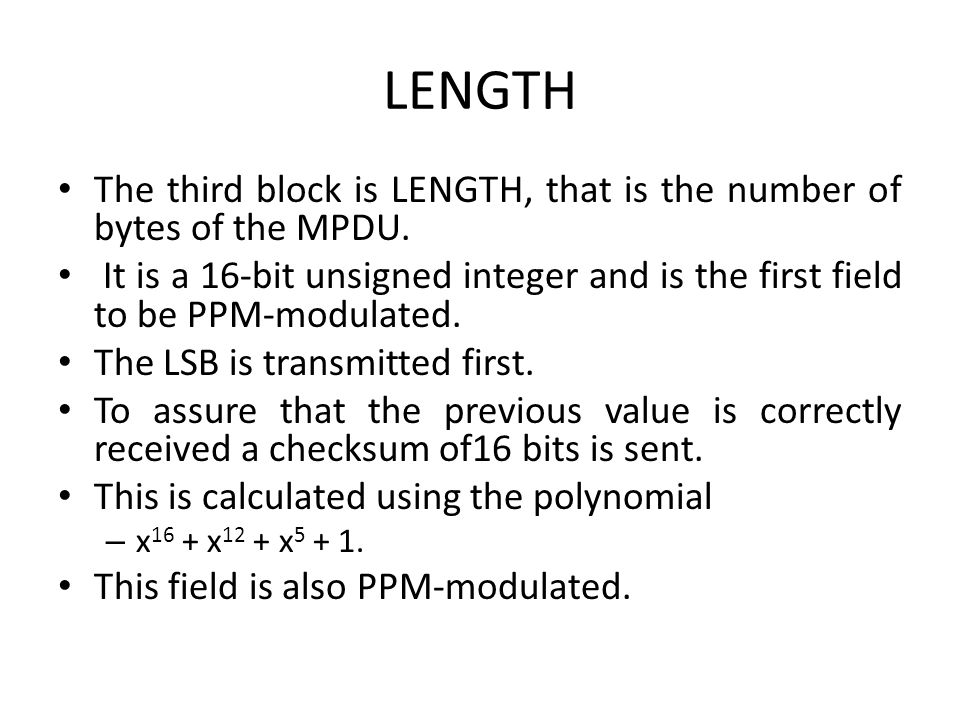 LENGTH

• The third block is LENGTH, that is the number of bytes of the MPDU.
• It is a 16-bit unsigned integer and is the first field to be PPM-modulated.
• The LSB is transmitted first.
• To assure that the previous value is correctly received a checksum of16 bits is sent.
• This is calculated using the polynomial
– $x^{16} + x^{12} + x^5 + 1$.
• This field is also PPM-modulated.